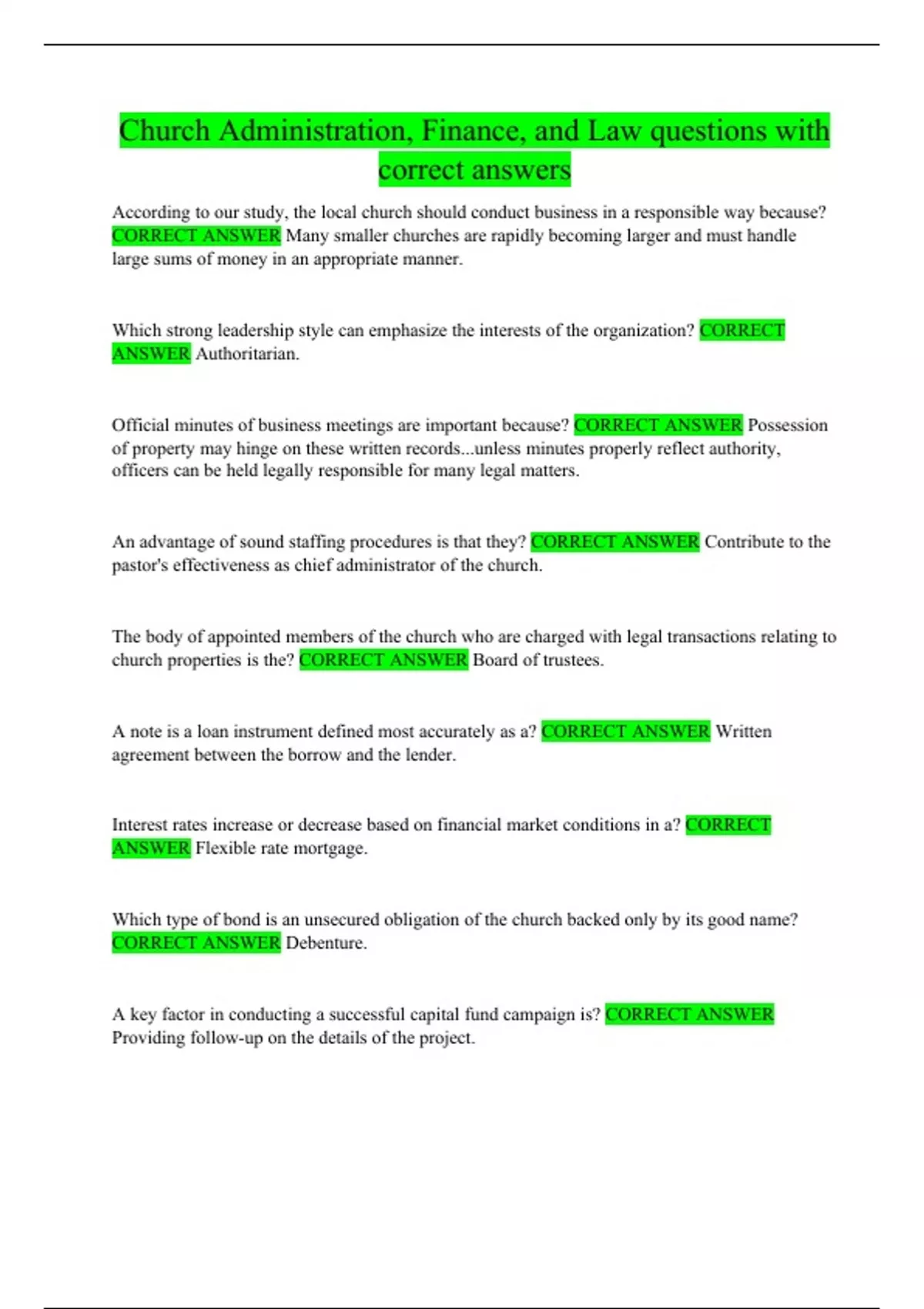 Church Administration, Finance, and Law questions with correct answers

According to our study, the local church should conduct business in a responsible way because? CORRECT ANSWER Many smaller churches are rapidly becoming larger and must handle large sums of money in an appropriate manner.

Which strong leadership style can emphasize the interests of the organization? CORRECT ANSWER Authoritarian.

Official minutes of business meetings are important because? CORRECT ANSWER Possession of property may hinge on these written records...unless minutes properly reflect authority, officers can be held legally responsible for many legal matters.

An advantage of sound staffing procedures is that they? CORRECT ANSWER Contribute to the pastor's effectiveness as chief administrator of the church.

The body of appointed members of the church who are charged with legal transactions relating to church properties is the? CORRECT ANSWER Board of trustees.

A note is a loan instrument defined most accurately as a? CORRECT ANSWER Written agreement between the borrow and the lender.

Interest rates increase or decrease based on financial market conditions in a? CORRECT ANSWER Flexible rate mortgage.

Which type of bond is an unsecured obligation of the church backed only by its good name? CORRECT ANSWER Debenture.

A key factor in conducting a successful capital fund campaign is? CORRECT ANSWER Providing follow-up on the details of the project.